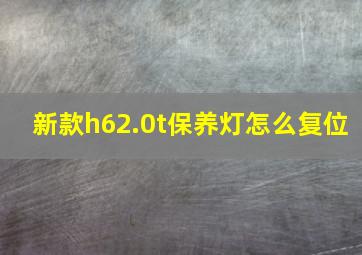 新款h62.0t保养灯怎么复位